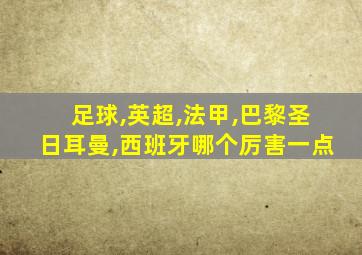 足球,英超,法甲,巴黎圣日耳曼,西班牙哪个厉害一点